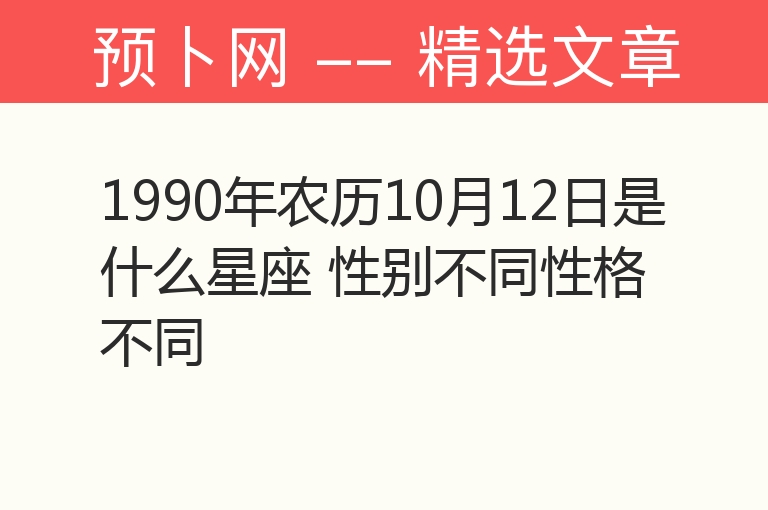 预卜网 —— 精选文章

1990年农历10月12日是什么星座 性别不同性格不同